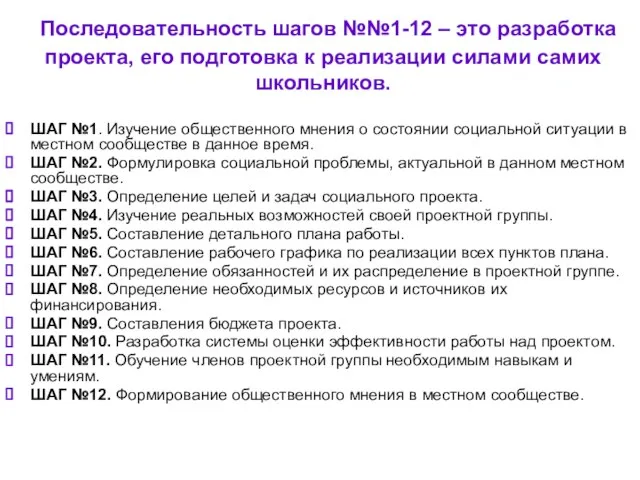 Последовательность шагов №№1-12 – это разработка проекта, его подготовка к реализации силами самих школьников.

ШАГ №1. Изучение общественного мнения о состоянии социальной ситуации в местном сообществе в данное время.
ШАГ №2. Формулировка социальной проблемы, актуальной в данном местном сообществе.
ШАГ №3. Определение целей и задач социального проекта.
ШАГ №4. Изучение реальных возможностей своей проектной группы.
ШАГ №5. Составление детального плана работы.
ШАГ №6. Составление рабочего графика по реализации всех пунктов плана.
ШАГ №7. Определение обязанностей и их распределение в проектной группе.
ШАГ №8. Определение необходимых ресурсов и источников их финансирования.
ШАГ №9. Составления бюджета проекта.
ШАГ №10. Разработка системы оценки эффективности работы над проектом.
ШАГ №11. Обучение членов проектной группы необходимым навыкам и умениям.
ШАГ №12. Формирование общественного мнения в местном сообществе.